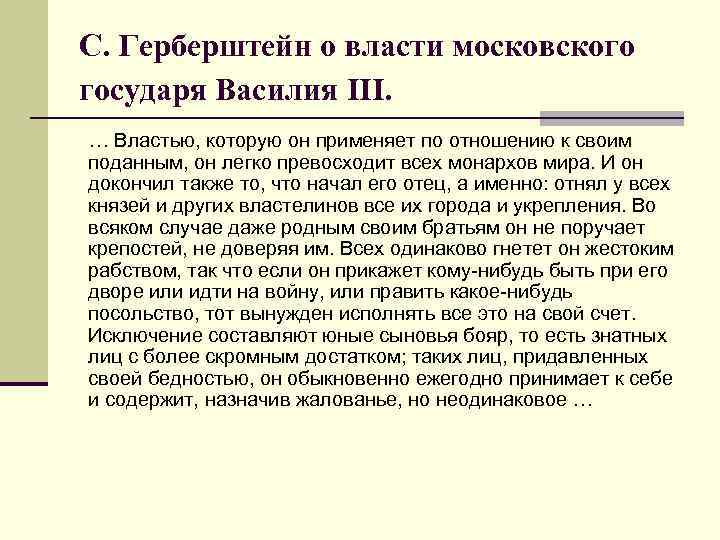 С. Герберштейн о власти московского государя Василия III.

… Властью, которую он применяет по отношению к своим поданным, он легко превосходит всех монархов мира. И он докончил также то, что начал его отец, а именно: отнял у всех князей и других властелинов все их города и укрепления. Во всяком случае даже родным своим братьям он не поручает крепостей, не доверяя им. Всех одинаково гнетет он жестоким рабством, так что если он прикажет кому-нибудь быть при его дворе или идти на войну, или править какое-нибудь посольство, тот вынужден исполнять все это на свой счет. Исключение составляют юные сыновья бояр, то есть знатных лиц с более скромным достатком; таких лиц, придавленных своей бедностью, он обыкновенно ежегодно принимает к себе и содержит, назначив жалованье, но неодинаковое …